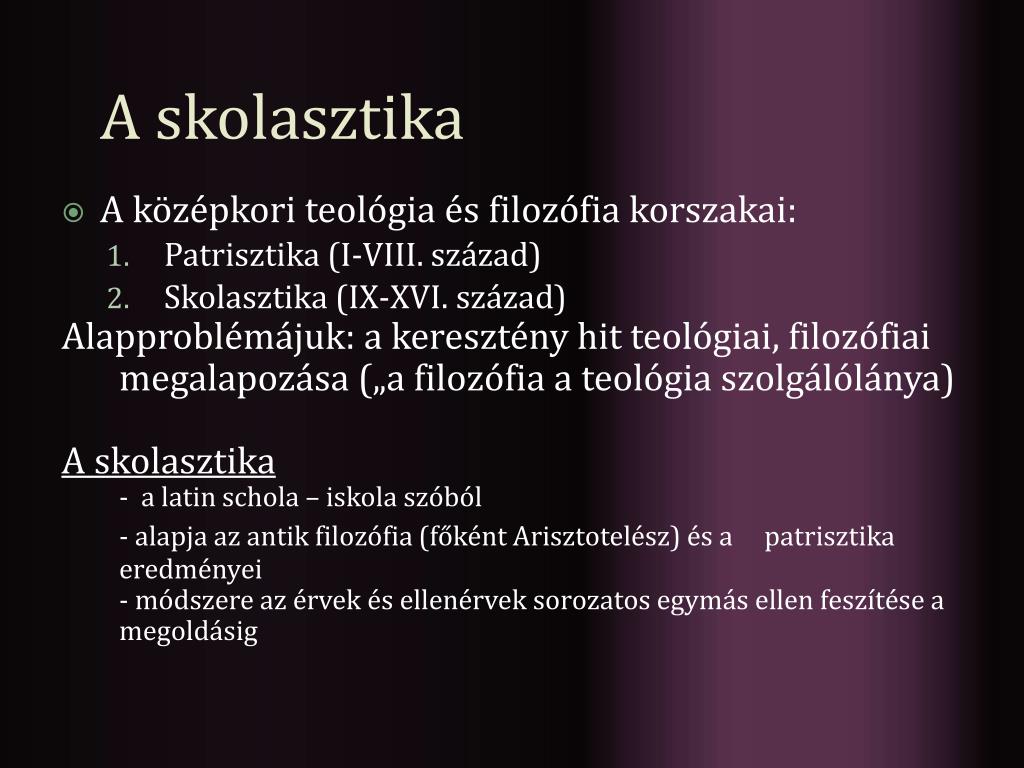 A skolasztika

A középkori teológia és filozófia korszakai:
1. Patrisztika (I-VIII. század)
2. Skolasztika (IX-XVI. század)
Alapproblémájuk: a keresztény hit teológiai, filozófiai megalapozása („a filozófia a teológia szolgálólánya)

A skolasztika
- a latin schola – iskola szóból
- alapja az antik filozófia (főként Arisztotelész) és a patrisztika eredményei
- módszere az érvek és ellenérvek sorozatos egymás ellen feszítése a megoldásig